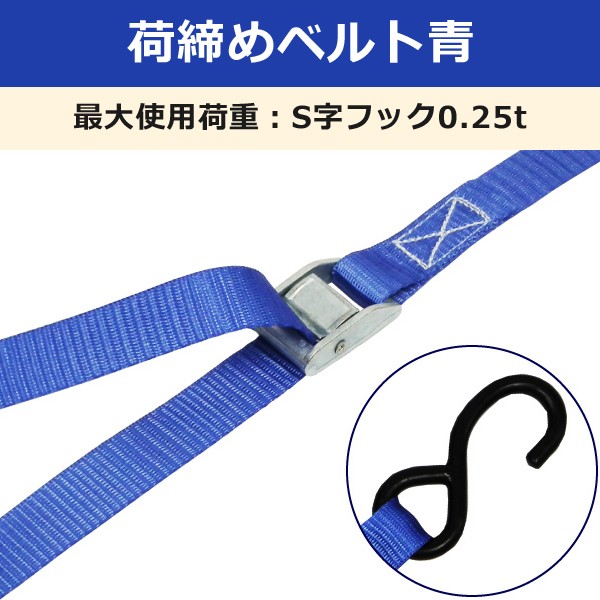 荷締めベルト青

最大使用荷重：S字フック0.25t